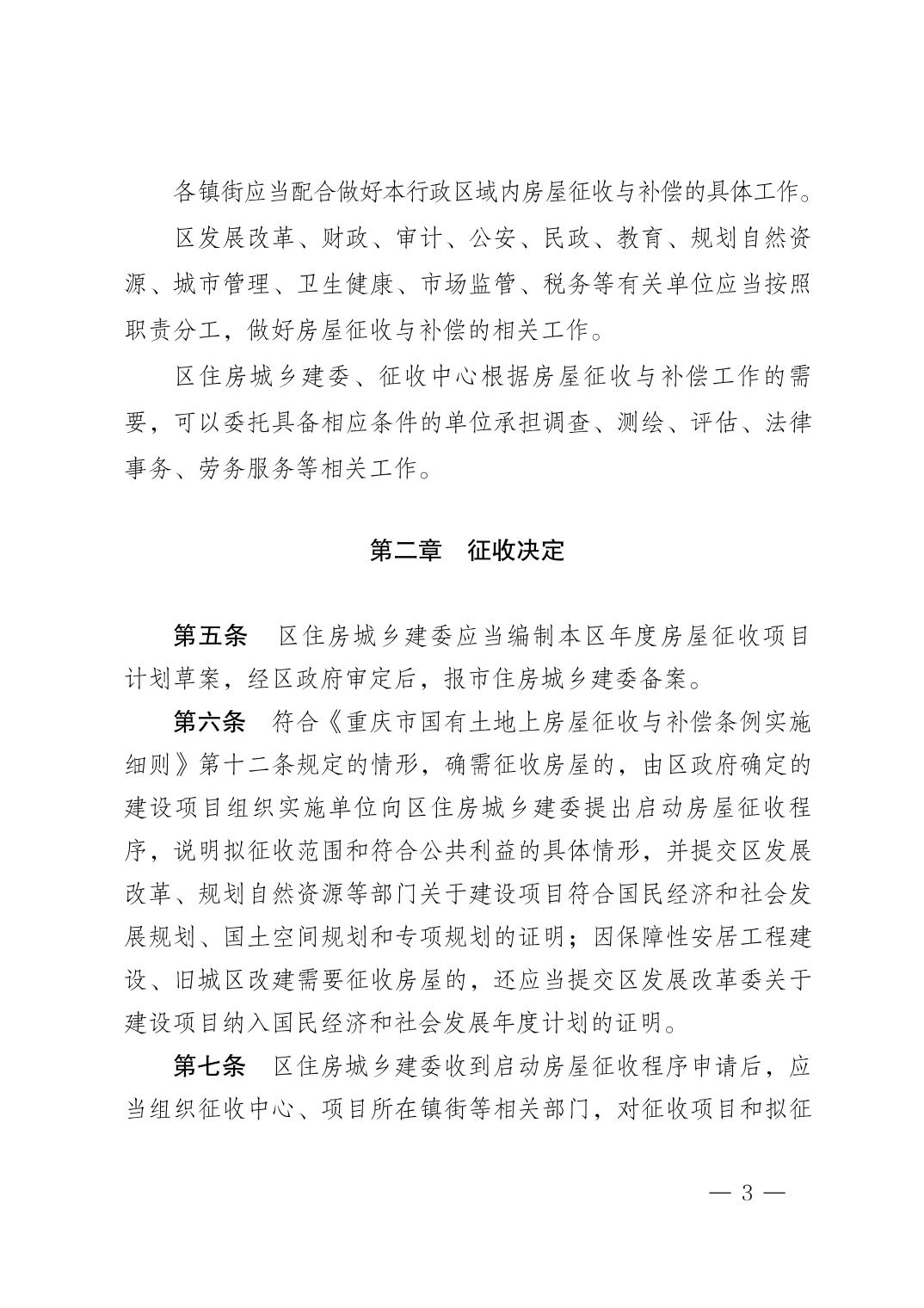 各镇街应当配合做好本行政区域内房屋征收与补偿的具体工作。

区发展改革、财政、审计、公安、民政、教育、规划自然资源、城市管理、卫生健康、市场监管、税务等有关单位应当按照职责分工，做好房屋征收与补偿的相关工作。

区住房城乡建委、征收中心根据房屋征收与补偿工作的需要，可以委托具备相应条件的单位承担调查、测绘、评估、法律事务、劳务服务等相关工作。

第二章　征收决定

第五条　区住房城乡建委应当编制本区年度房屋征收项目计划草案，经区政府审定后，报市住房城乡建委备案。

第六条　符合《重庆市国有土地上房屋征收与补偿条例实施细则》第十二条规定的情形，确需征收房屋的，由区政府确定的建设项目组织实施单位向区住房城乡建委提出启动房屋征收程序，说明拟征收范围和符合公共利益的具体情形，并提交区发展改革、规划自然资源等部门关于建设项目符合国民经济和社会发展规划、国土空间规划和专项规划的证明；因保障性安居工程建设、旧城区改建需要征收房屋的，还应当提交区发展改革委关于建设项目纳入国民经济和社会发展年度计划的证明。

第七条　区住房城乡建委收到启动房屋征收程序申请后，应当组织征收中心、项目所在镇街等相关部门，对征收项目和拟征

— 3 —